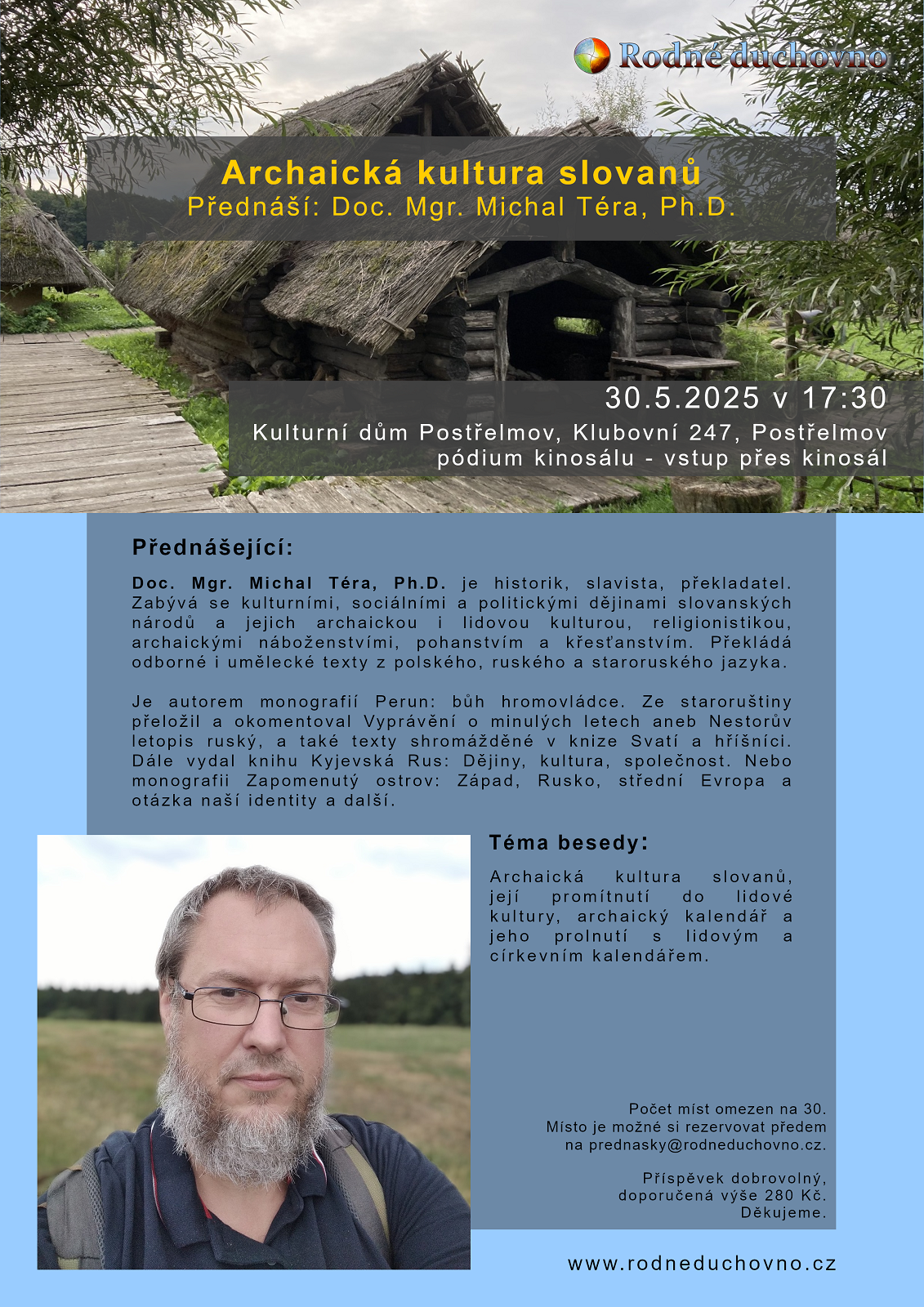 Rodné duchovno

Archaická kultura slovanů
Přednáší: Doc. Mgr. Michal Téra, Ph.D.

30.5.2025 v 17:30
Kulturní dům Postřelmov, Klubovní 247, Postřelmov
pódium kinosálu - vstup přes kinosál

Přednášející:

Doc. Mgr. Michal Téra, Ph.D. je historik, slavista, překladatel. Zabývá se kulturními, sociálními a politickými dějinami slovanských národů a jejich archaickou i lidovou kulturou, religionistikou, archaickými náboženstvími, pohanstvím a křesťanstvím. Překládá odborné i umělecké texty z polského, ruského a staroruského jazyka.

Je autorem monografií Perun: bůh hromovládce. Ze staroruštiny přeložil a okomentoval Vyprávění o minulých letech aneb Nestorův letopis ruský, a také texty shromážděné v knize Svatí a hříšníci. Dále vydal knihu Kyjevská Rus: Dějiny, kultura, společnost. Nebo monografii Zapomenutý ostrov: Západ, Rusko, střední Evropa a otázka naší identity a další.

Téma besedy:

Archaická kultura slovanů, její promítnutí do lidové kultury, archaický kalendář a jeho prolnutí s lidovým a církevním kalendářem.

Počet míst omezen na 30.
Místo je možné si rezervovat předem na prednasky@rodneduchovno.cz.

Příspěvek dobrovolný, doporučená výše 280 Kč.
Děkujeme.

www.rodneduchovno.cz